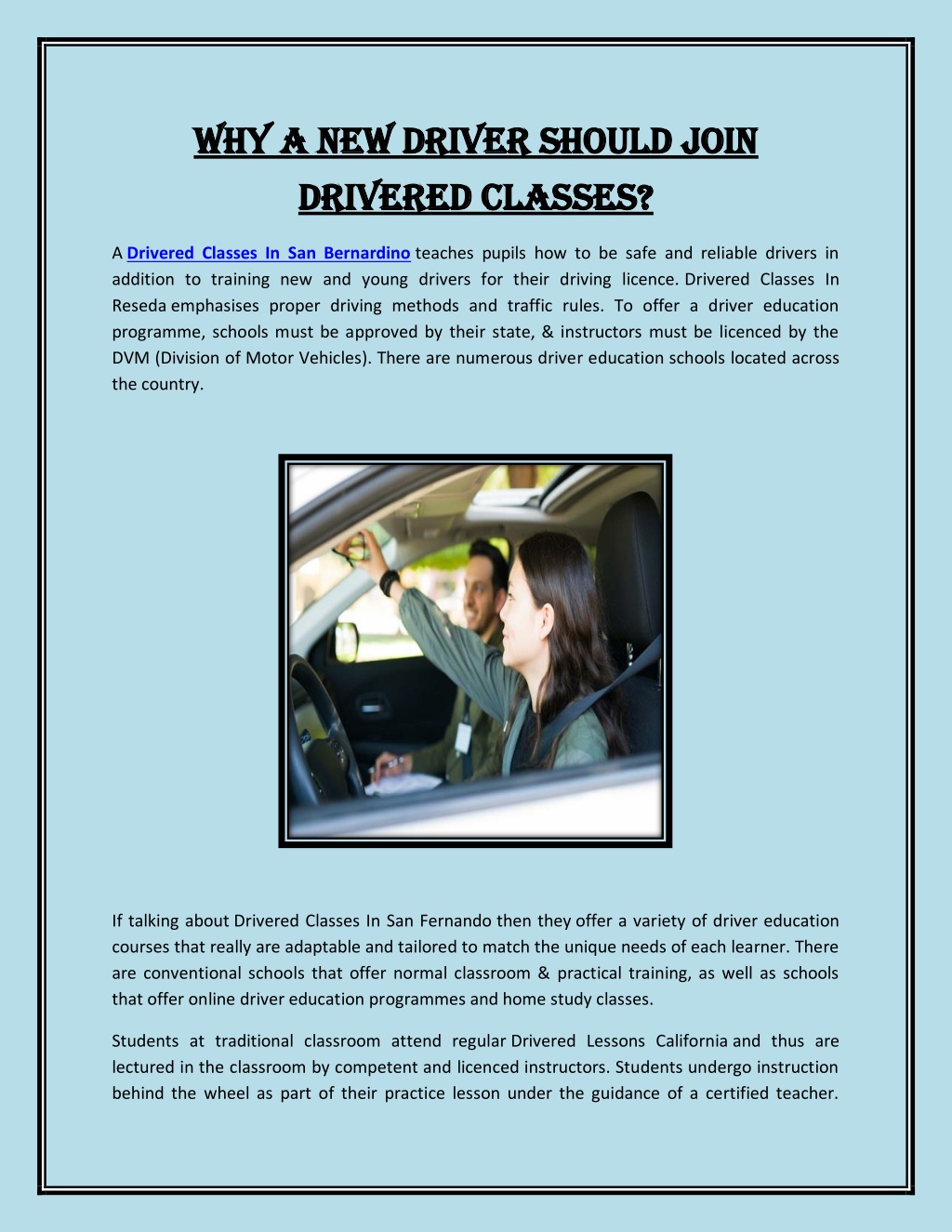 WHY A NEW DRIVER SHOULD JOIN DRIVERED CLASSES?

A Drivered Classes In San Bernardino teaches pupils how to be safe and reliable drivers in addition to training new and young drivers for their driving licence. Drivered Classes In Reseda emphasises proper driving methods and traffic rules. To offer a driver education programme, schools must be approved by their state, & instructors must be licenced by the DVM (Division of Motor Vehicles). There are numerous driver education schools located across the country.

If talking about Drivered Classes In San Fernando then they offer a variety of driver education courses that really are adaptable and tailored to match the unique needs of each learner. There are conventional schools that offer normal classroom & practical training, as well as schools that offer online driver education programmes and home study classes.

Students at traditional classroom attend regular Drivered Lessons California and thus are lectured in the classroom by competent and licenced instructors. Students undergo instruction behind the wheel as part of their practice lesson under the guidance of a certified teacher.